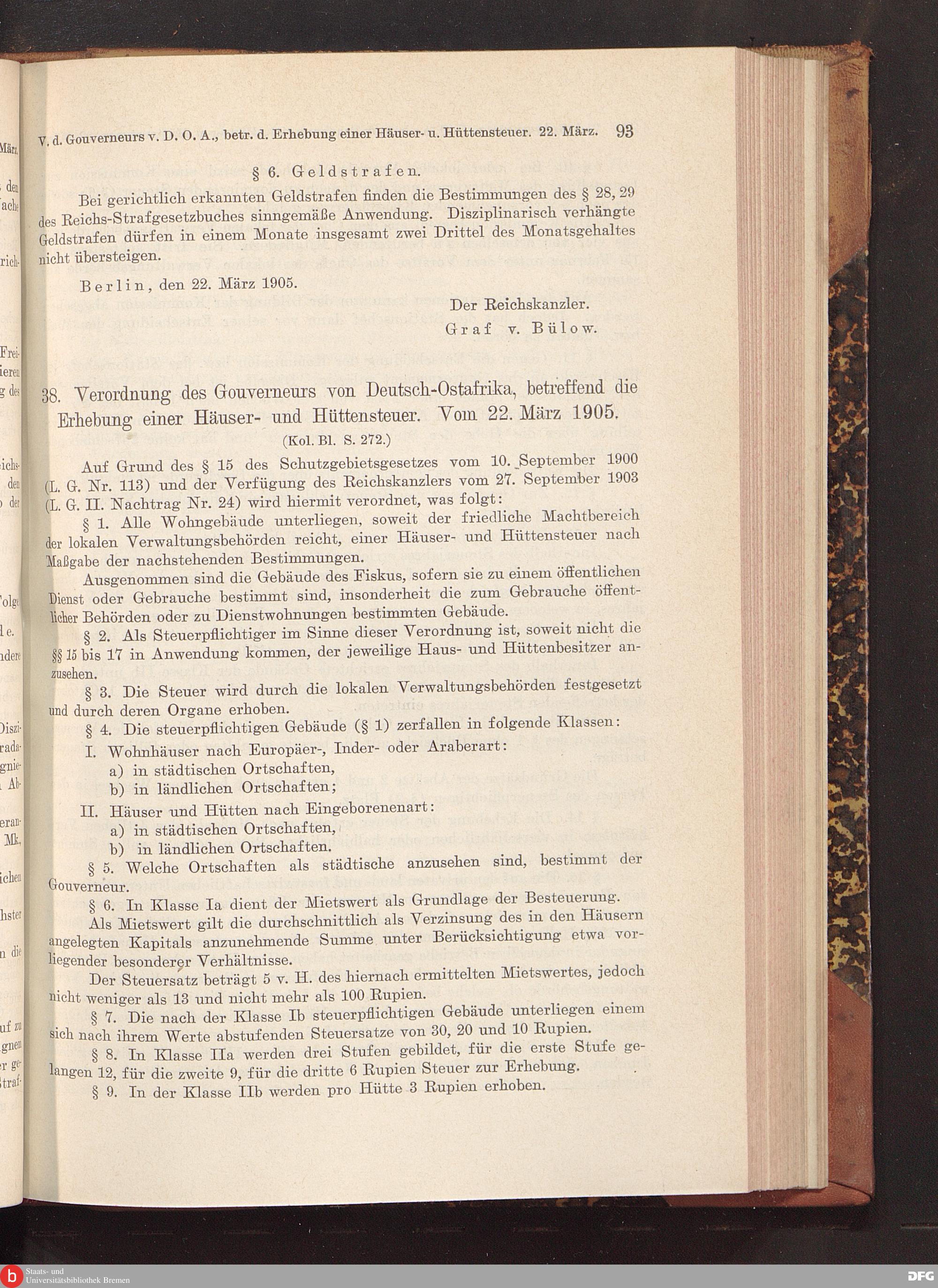 V. d. Gouverneurs v. D. O. A., betr. d. Erhebung einer Häuser- u. Hüttensteuer. 22. März. 93

§ 6. Geldstrafen.

Bei gerichtlich erkannten Geldstrafen finden die Bestimmungen des § 28, 29 des Reichs-Strafgesetzbuches sinngemäße Anwendung. Disziplinarisch verhängte Geldstrafen dürfen in einem Monate insgesamt zwei Drittel des Monatsgehaltes nicht übersteigen.

Berlin, den 22. März 1905.

Der Reichskanzler.
Graf v. Bülow.

38. Verordnung des Gouverneurs von Deutsch-Ostafrika, betreffend die Erhebung einer Häuser- und Hüttensteuer. Vom 22. März 1905.
(Kol. Bl. S. 272.)

Auf Grund des § 15 des Schutzgebietsgesetzes vom 10. September 1900 (L. G. Nr. 113) und der Verfügung des Reichskanzlers vom 27. September 1903 (L. G. II. Nachtrag Nr. 24) wird hiermit verordnet, was folgt:

§ 1. Alle Wohngebäude unterliegen, soweit der friedliche Machtbereich der lokalen Verwaltungsbehörden reicht, einer Häuser- und Hüttensteuer nach Maßgabe der nachstehenden Bestimmungen.

Ausgenommen sind die Gebäude des Fiskus, sofern sie zu einem öffentlichen Dienst oder Gebrauche bestimmt sind, insonderheit die zum Gebrauche öffentlicher Behörden oder zu Dienstwohnungen bestimmten Gebäude.

§ 2. Als Steuerpflichtiger im Sinne dieser Verordnung ist, soweit nicht die §§ 15 bis 17 in Anwendung kommen, der jeweilige Haus- und Hüttenbesitzer anzusehen.

§ 3. Die Steuer wird durch die lokalen Verwaltungsbehörden festgesetzt und durch deren Organe erhoben.

§ 4. Die steuerpflichtigen Gebäude (§ 1) zerfallen in folgende Klassen:

I. Wohnhäuser nach Europäer-, Inder- oder Araberart:
a) in städtischen Ortschaften,
b) in ländlichen Ortschaften;

II. Häuser und Hütten nach Eingeborenenart:
a) in städtischen Ortschaften,
b) in ländlichen Ortschaften.

§ 5. Welche Ortschaften als städtische anzusehen sind, bestimmt der Gouverneur.

§ 6. In Klasse Ia dient der Mietswert als Grundlage der Besteuerung.

Als Mietswert gilt die durchschnittlich als Verzinsung des in den Häusern angelegten Kapitals anzunehmende Summe unter Berücksichtigung etwa vorliegender besonderer Verhältnisse.

Der Steuersatz beträgt 5 v. H. des hiernach ermittelten Mietswertes, jedoch nicht weniger als 13 und nicht mehr als 100 Rupien.

§ 7. Die nach der Klasse Ib steuerpflichtigen Gebäude unterliegen einem sich nach ihrem Werte abstufenden Steuersatze von 30, 20 und 10 Rupien.

§ 8. In Klasse IIa werden drei Stufen gebildet, für die erste Stufe gelangen 12, für die zweite 9, für die dritte 6 Rupien Steuer zur Erhebung.

§ 9. In der Klasse IIb werden pro Hütte 3 Rupien erhoben.

Staats- und Universitätsbibliothek Bremen
DFG